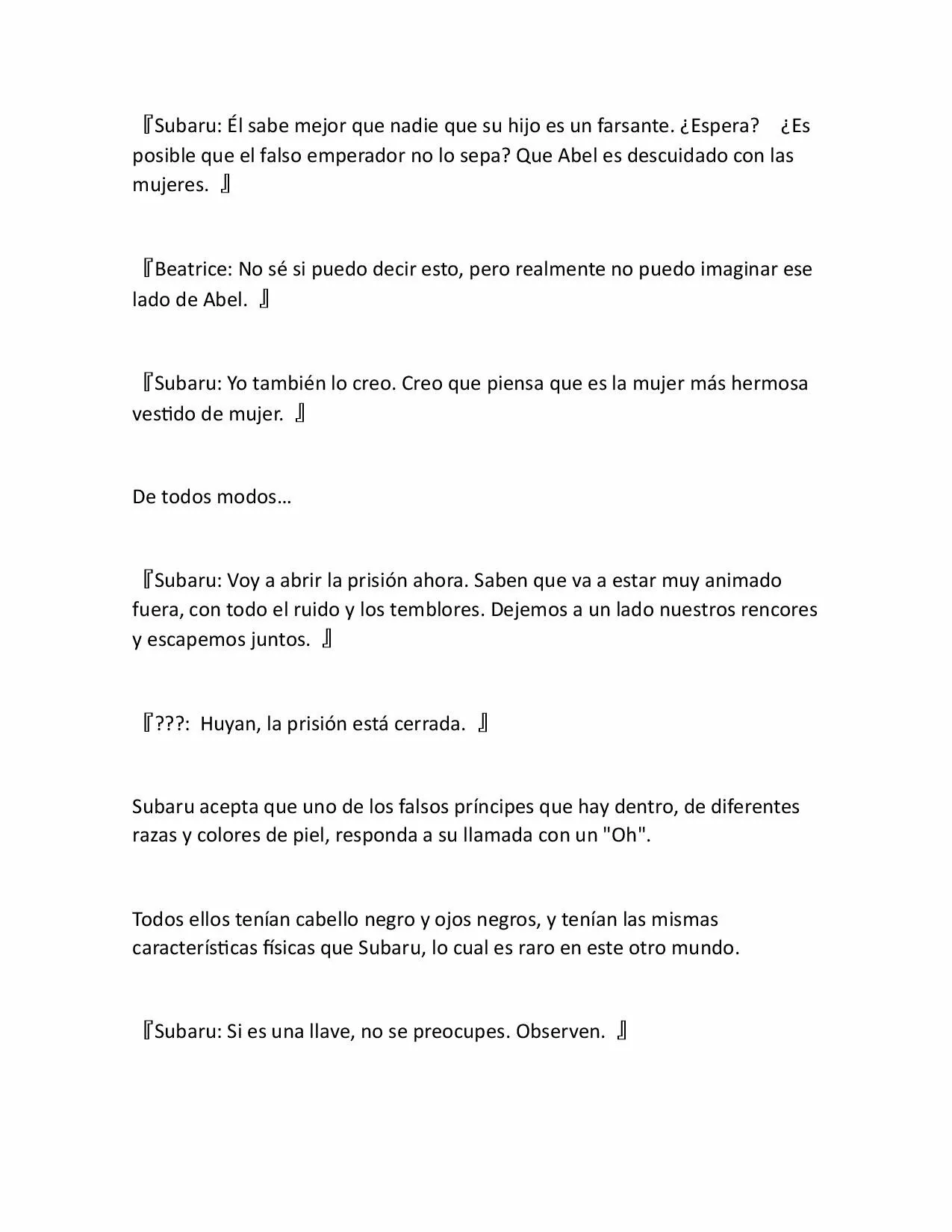 『Subaru: Él sabe mejor que nadie que su hijo es un farsante. ¿Espera? ¿Es posible que el falso emperador no lo sepa? Que Abel es descuidado con las mujeres. 』

『Beatrice: No sé si puedo decir esto, pero realmente no puedo imaginar ese lado de Abel. 』

『Subaru: Yo también lo creo. Creo que piensa que es la mujer más hermosa vestido de mujer. 』

De todos modos…

『Subaru: Voy a abrir la prisión ahora. Saben que va a estar muy animado fuera, con todo el ruido y los temblores. Dejemos a un lado nuestros rencores y escapemos juntos. 』

『???: Huyan, la prisión está cerrada. 』

Subaru acepta que uno de los falsos príncipes que hay dentro, de diferentes razas y colores de piel, responda a su llamada con un "Oh".

Todos ellos tenían cabello negro y ojos negros, y tenían las mismas características físicas que Subaru, lo cual es raro en este otro mundo.

『Subaru: Si es una llave, no se preocupes. Observen. 』